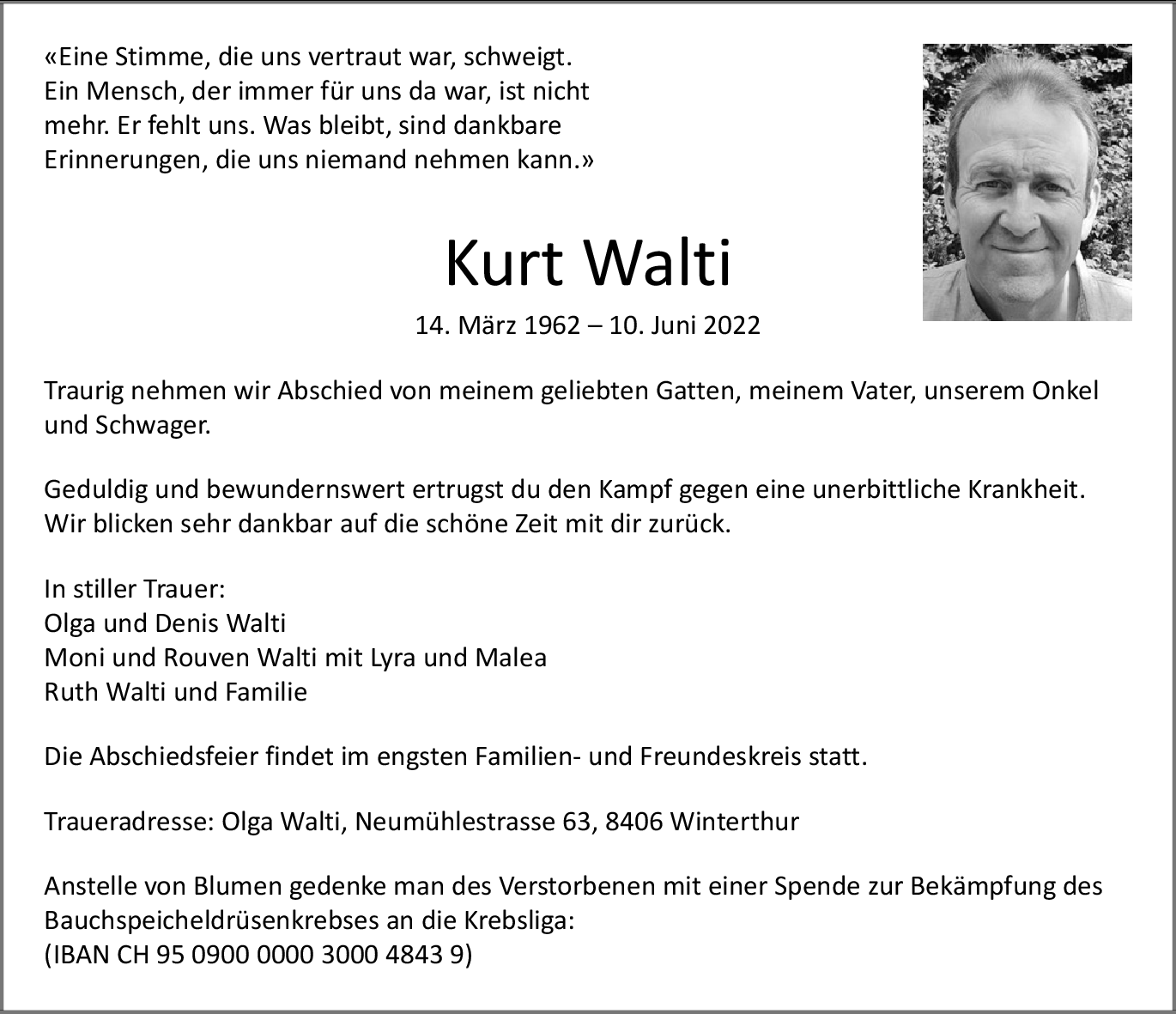 «Eine Stimme, die uns vertraut war, schweigt. Ein Mensch, der immer für uns da war, ist nicht mehr. Er fehlt uns. Was bleibt, sind dankbare Erinnerungen, die uns niemand nehmen kann.»

Kurt Walti

14. März 1962 – 10. Juni 2022

Traurig nehmen wir Abschied von meinem geliebten Gatten, meinem Vater, unserem Onkel und Schwager.

Geduldig und bewundernswert ertrugst du den Kampf gegen eine unerbittliche Krankheit. Wir blicken sehr dankbar auf die schöne Zeit mit dir zurück.

In stiller Trauer:
Olga und Denis Walti
Moni und Rouven Walti mit Lyra und Malea
Ruth Walti und Familie

Die Abschiedsfeier findet im engsten Familien- und Freundeskreis statt.

Traueradresse: Olga Walti, Neumühlestrasse 63, 8406 Winterthur

Anstelle von Blumen gedenke man des Verstorbenen mit einer Spende zur Bekämpfung des Bauchspeicheldrüsenkrebses an die Krebsliga:
(IBAN CH 95 0900 0000 3000 4843 9)